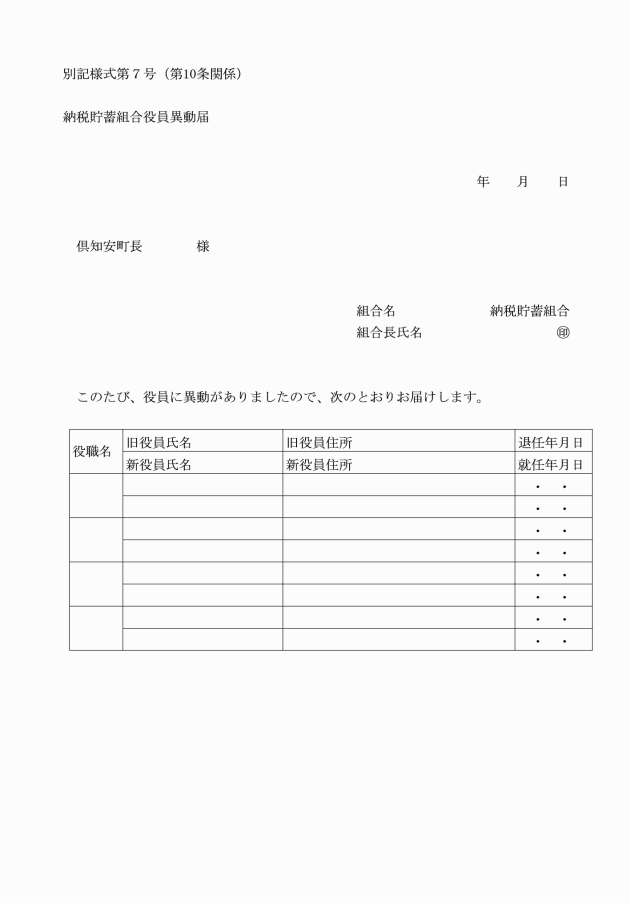 別記様式第７号（第10条関係）

納税貯蓄組合役員異動届

年　　月　　日

倶知安町長　　　　　様

組合名　　　　　　　納税貯蓄組合
組合長氏名　　　　　　　　　㊞

このたび、役員に異動がありましたので、次のとおりお届けします。

| 役職名 | 旧役員氏名 | 旧役員住所 | 退任年月日 |
|---|---|---|---|
| | 新役員氏名 | 新役員住所 | 就任年月日 |
| | | | ・　・ |
| | | | ・　・ |
| | | | ・　・ |
| | | | ・　・ |
| | | | ・　・ |
| | | | ・　・ |
| | | | ・　・ |
| | | | ・　・ |